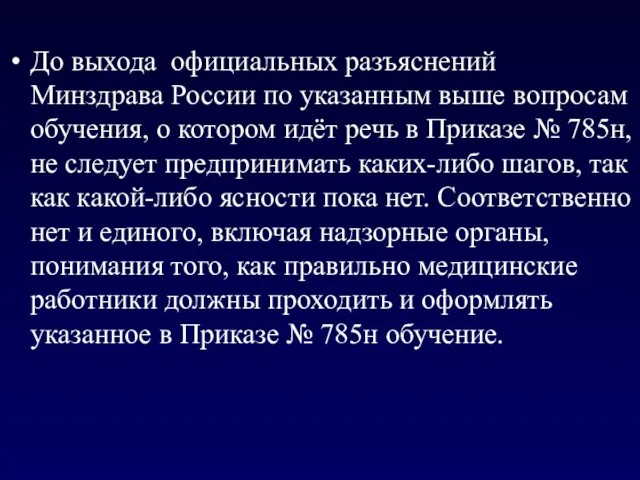 • До выхода официальных разъяснений Минздрава России по указанным выше вопросам обучения, о котором идёт речь в Приказе № 785н, не следует предпринимать каких-либо шагов, так как какой-либо ясности пока нет. Соответственно нет и единого, включая надзорные органы, понимания того, как правильно медицинские работники должны проходить и оформлять указанное в Приказе № 785н обучение.